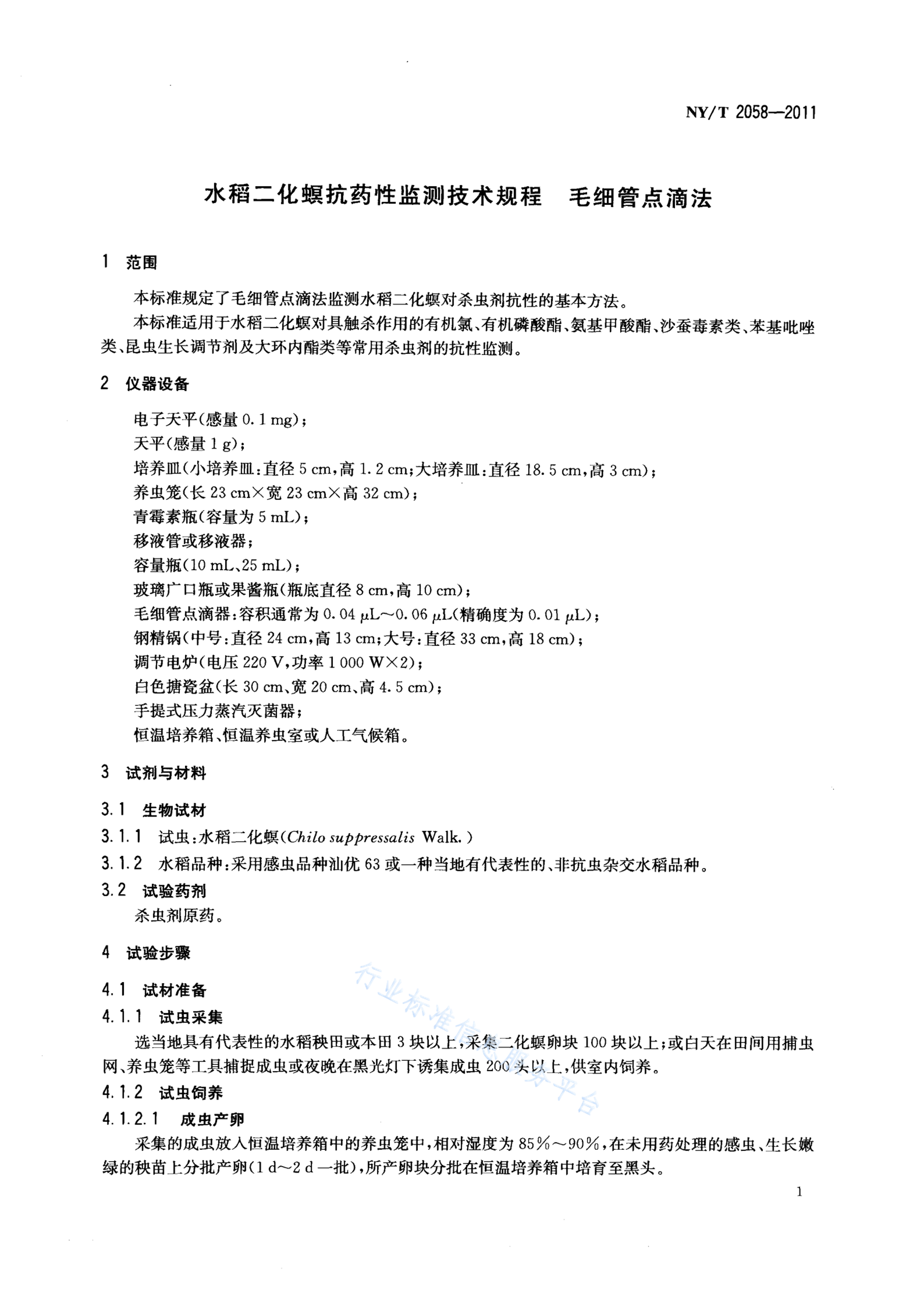 NY/T 2058—2011

水稻二化螟抗药性监测技术规程　毛细管点滴法

1　范围

本标准规定了毛细管点滴法监测水稻二化螟对杀虫剂抗性的基本方法。

本标准适用于水稻二化螟对具触杀作用的有机氯、有机磷酸酯、氨基甲酸酯、沙蚕毒素类、苯基吡唑类、昆虫生长调节剂及大环内酯类等常用杀虫剂的抗性监测。

2　仪器设备

电子天平(感量 0.1 mg)；
天平(感量 1 g)；
培养皿(小培养皿：直径 5 cm，高 1.2 cm；大培养皿：直径 18.5 cm，高 3 cm)；
养虫笼(长 23 cm×宽 23 cm×高 32 cm)；
青霉素瓶(容量为 5 mL)；
移液管或移液器；
容量瓶(10 mL、25 mL)；
玻璃广口瓶或果酱瓶(瓶底直径 8 cm，高 10 cm)；
毛细管点滴器：容积通常为 0.04 $\mu$L～0.06 $\mu$L(精确度为 0.01 $\mu$L)；
钢精锅(中号：直径 24 cm，高 13 cm；大号：直径 33 cm，高 18 cm)；
调节电炉(电压 220 V，功率 1 000 W×2)；
白色搪瓷盆(长 30 cm、宽 20 cm、高 4.5 cm)；
手提式压力蒸汽灭菌器；
恒温培养箱、恒温养虫室或人工气候箱。

3　试剂与材料

3.1　生物试材

3.1.1　试虫：水稻二化螟(Chilo suppressalis Walk.)

3.1.2　水稻品种：采用感虫品种汕优 63 或一种当地有代表性的、非抗虫杂交水稻品种。

3.2　试验药剂

杀虫剂原药。

4　试验步骤

4.1　试材准备

4.1.1　试虫采集

选当地具有代表性的水稻秧田或本田 3 块以上，采集二化螟卵块 100 块以上；或白天在田间用捕虫网、养虫笼等工具捕捉成虫或夜晚在黑光灯下诱集成虫 200 头以上，供室内饲养。

4.1.2　试虫饲养

4.1.2.1　成虫产卵

采集的成虫放入恒温培养箱中的养虫笼中，相对湿度为 85%～90%，在未用药处理的感虫、生长嫩绿的秧苗上分批产卵(1 d～2 d 一批)，所产卵块分批在恒温培养箱中培育至黑头。

行业标准信息服务平台

1